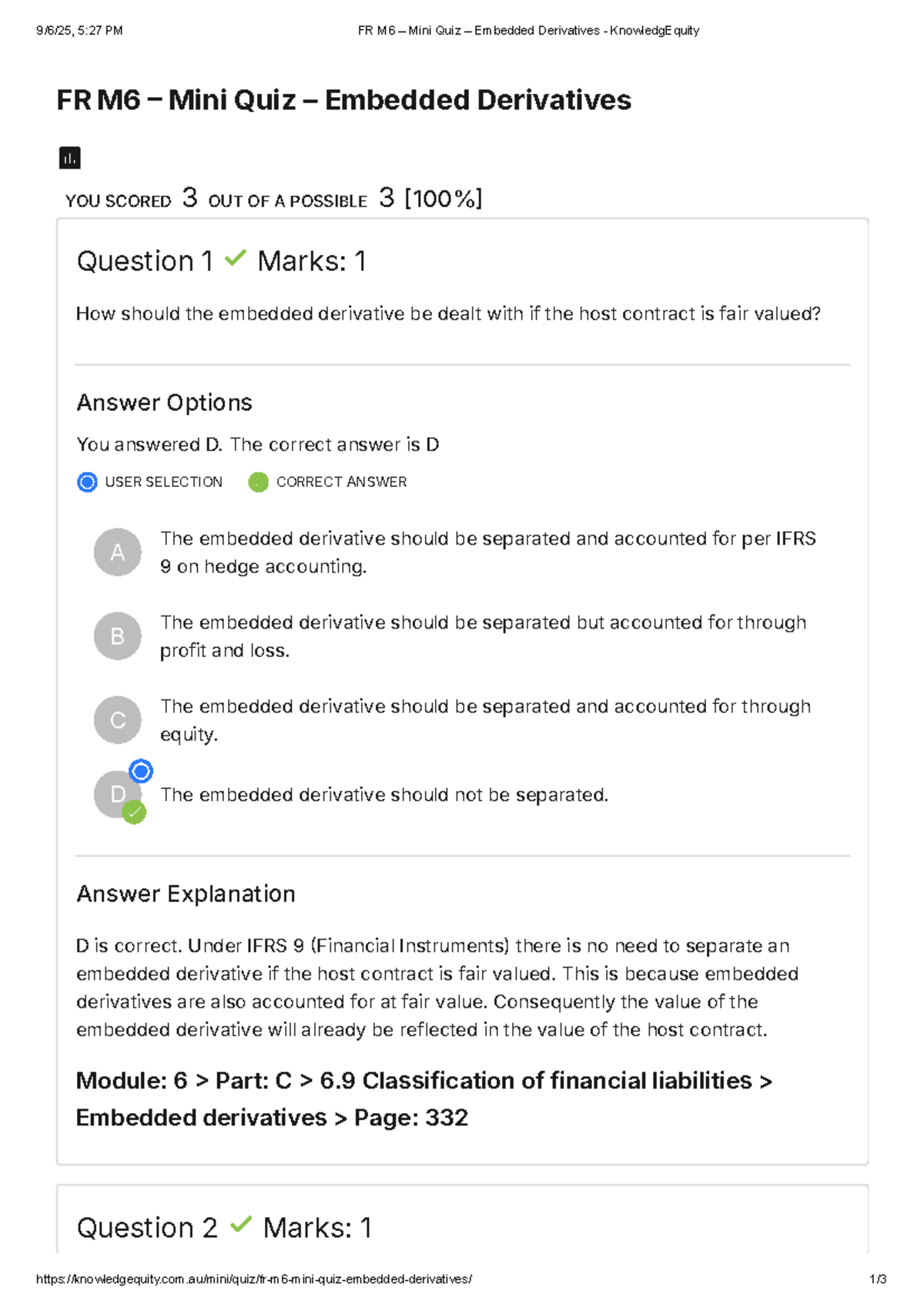 9/6/25, 5:27 PM FR M6 – Mini Quiz – Embedded Derivatives - KnowledgEquity

FR M6 – Mini Quiz – Embedded Derivatives

YOU SCORED 3 OUT OF A POSSIBLE 3 [100%]

Question 1 Marks: 1

How should the embedded derivative be dealt with if the host contract is fair valued?

Answer Options

You answered D. The correct answer is D

USER SELECTION CORRECT ANSWER

A The embedded derivative should be separated and accounted for per IFRS 9 on hedge accounting.

B The embedded derivative should be separated but accounted for through profit and loss.

C The embedded derivative should be separated and accounted for through equity.

D The embedded derivative should not be separated.

Answer Explanation

D is correct. Under IFRS 9 (Financial Instruments) there is no need to separate an embedded derivative if the host contract is fair valued. This is because embedded derivatives are also accounted for at fair value. Consequently the value of the embedded derivative will already be reflected in the value of the host contract.

Module: 6 > Part: C > 6.9 Classification of financial liabilities > Embedded derivatives > Page: 332

Question 2 Marks: 1

https://knowledgequity.com.au/mini/quiz/fr-m6-mini-quiz-embedded-derivatives/ 1/3